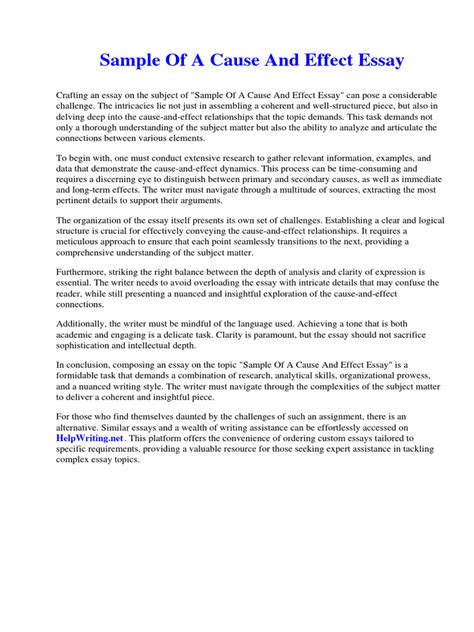 Sample Of A Cause And Effect Essay

Crafting an essay on the subject of "Sample Of A Cause And Effect Essay" can pose a considerable challenge. The intricacies lie not just in assembling a coherent and well-structured piece, but also in delving deep into the cause-and-effect relationships that the topic demands. This task demands not only a thorough understanding of the subject matter but also the ability to analyze and articulate the connections between various elements.

To begin with, one must conduct extensive research to gather relevant information, examples, and data that demonstrate the cause-and-effect dynamics. This process can be time-consuming and requires a discerning eye to distinguish between primary and secondary causes, as well as immediate and long-term effects. The writer must navigate through a multitude of sources, extracting the most pertinent details to support their arguments.

The organization of the essay itself presents its own set of challenges. Establishing a clear and logical structure is crucial for effectively conveying the cause-and-effect relationships. It requires a meticulous approach to ensure that each point seamlessly transitions to the next, providing a comprehensive understanding of the subject matter.

Furthermore, striking the right balance between the depth of analysis and clarity of expression is essential. The writer needs to avoid overloading the essay with intricate details that may confuse the reader, while still presenting a nuanced and insightful exploration of the cause-and-effect connections.

Additionally, the writer must be mindful of the language used. Achieving a tone that is both academic and engaging is a delicate task. Clarity is paramount, but the essay should not sacrifice sophistication and intellectual depth.

In conclusion, composing an essay on the topic "Sample Of A Cause And Effect Essay" is a formidable task that demands a combination of research, analytical skills, organizational prowess, and a nuanced writing style. The writer must navigate through the complexities of the subject matter to deliver a coherent and insightful piece.

For those who find themselves daunted by the challenges of such an assignment, there is an alternative. Similar essays and a wealth of writing assistance can be effortlessly accessed on HelpWriting.net. This platform offers the convenience of ordering custom essays tailored to specific requirements, providing a valuable resource for those seeking expert assistance in tackling complex essay topics.